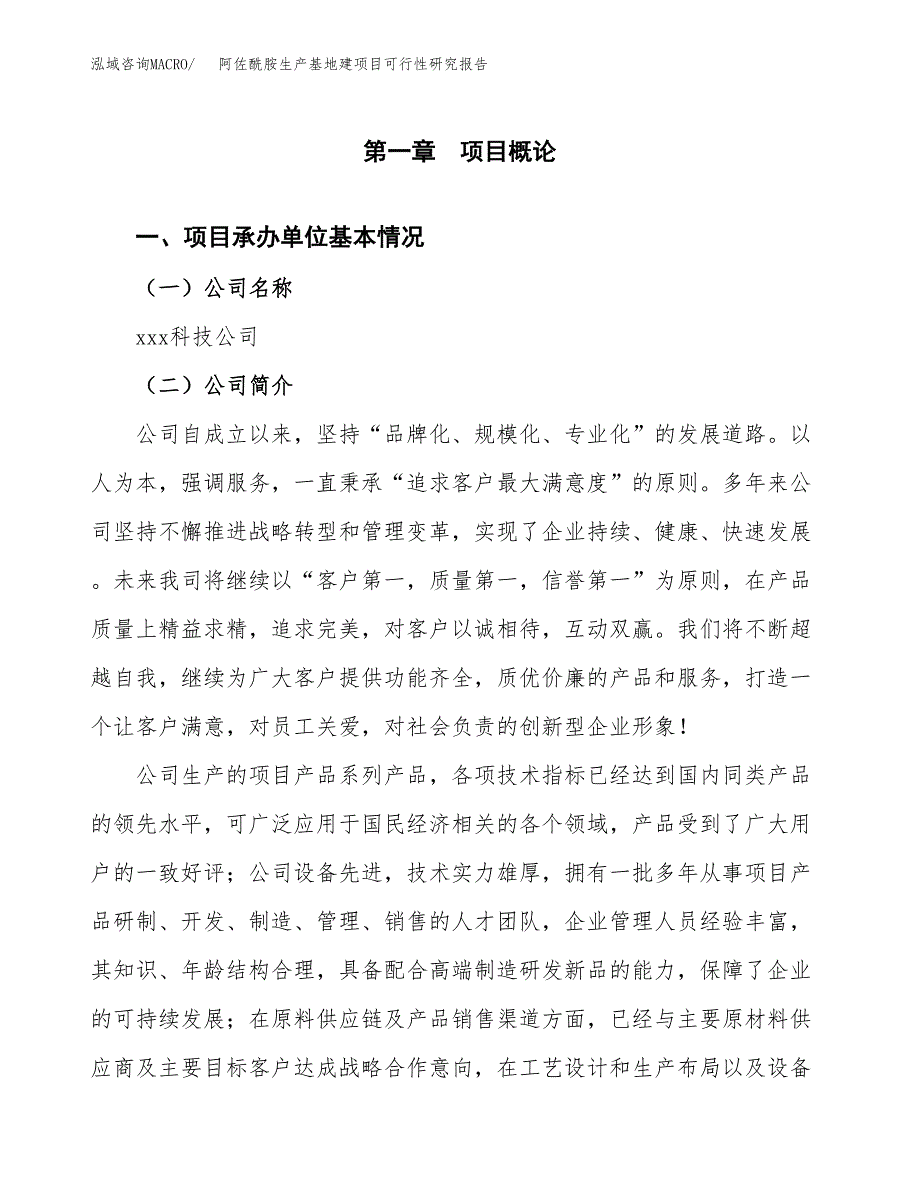 泓域咨询MACRO/　阿佐酰胺生产基地建项目可行性研究报告

第一章　项目概论

一、项目承办单位基本情况

（一）公司名称

xxx科技公司

（二）公司简介

公司自成立以来，坚持“品牌化、规模化、专业化”的发展道路。以人为本，强调服务，一直秉承“追求客户最大满意度”的原则。多年来公司坚持不懈推进战略转型和管理变革，实现了企业持续、健康、快速发展。未来我司将继续以“客户第一，质量第一，信誉第一”为原则，在产品质量上精益求精，追求完美，对客户以诚相待，互动双赢。我们将不断超越自我，继续为广大客户提供功能齐全，质优价廉的产品和服务，打造一个让客户满意，对员工关爱，对社会负责的创新型企业形象！

公司生产的项目产品系列产品，各项技术指标已经达到国内同类产品的领先水平，可广泛应用于国民经济相关的各个领域，产品受到了广大用户的一致好评；公司设备先进，技术实力雄厚，拥有一批多年从事项目产品研制、开发、制造、管理、销售的人才团队，企业管理人员经验丰富，其知识、年龄结构合理，具备配合高端制造研发新品的能力，保障了企业的可持续发展；在原料供应链及产品销售渠道方面，已经与主要原材料供应商及主要目标客户达成战略合作意向，在工艺设计和生产布局以及设备